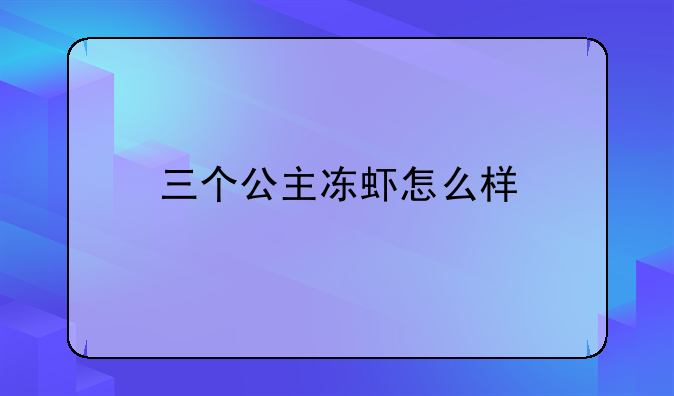 三个公主冻虾怎么样